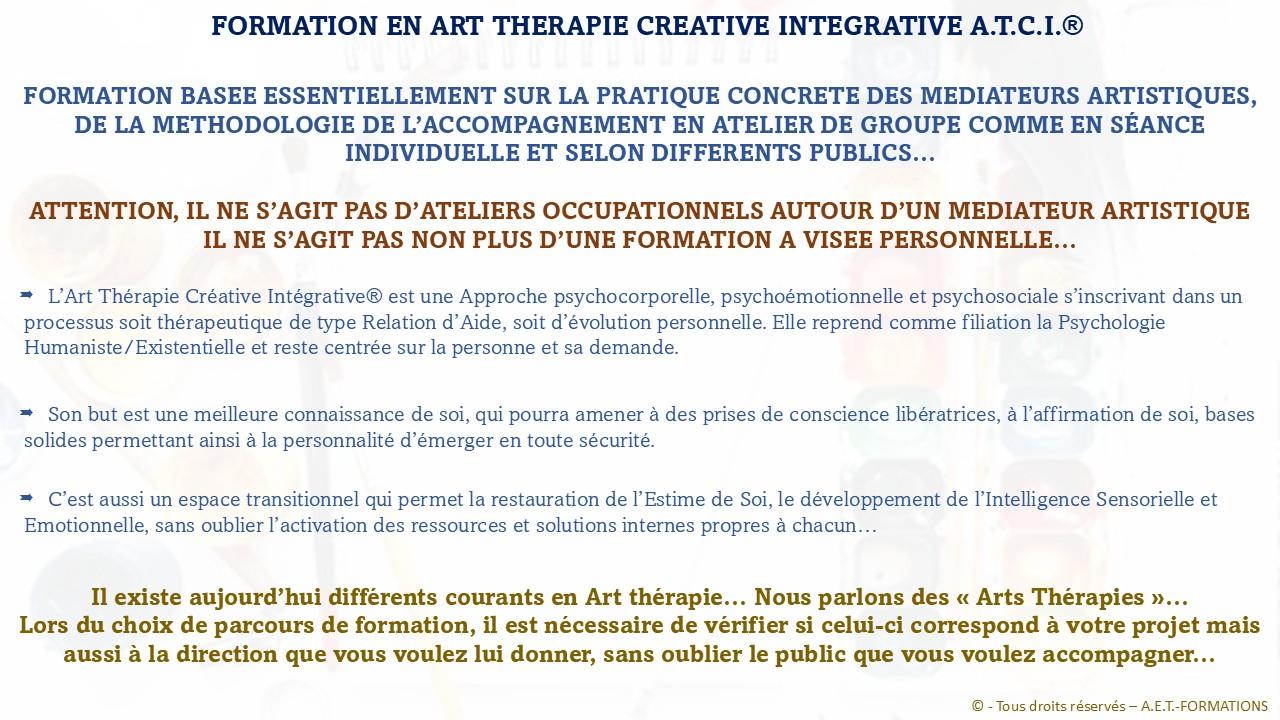 FORMATION EN ART THERAPIE CREATIVE INTEGRATIVE A.T.C.I.®

FORMATION BASEE ESSENTIELLEMENT SUR LA PRATIQUE CONCRETE DES MEDIATEURS ARTISTIQUES, DE LA METHODOLOGIE DE L'ACCOMPAGNEMENT EN ATELIER DE GROUPE COMME EN SÉANCE INDIVIDUELLE ET SELON DIFFERENTS PUBLICS…

ATTENTION, IL NE S'AGIT PAS D'ATELIERS OCCUPATIONNELS AUTOUR D'UN MEDIATEUR ARTISTIQUE IL NE S'AGIT PAS NON PLUS D'UNE FORMATION A VISEE PERSONNELLE…

➡ L'Art Thérapie Créative Intégrative® est une Approche psychocorporelle, psychoémotionnelle et psychosociale s'inscrivant dans un processus soit thérapeutique de type Relation d'Aide, soit d'évolution personnelle. Elle reprend comme filiation la Psychologie Humaniste/Existentielle et reste centrée sur la personne et sa demande.

➡ Son but est une meilleure connaissance de soi, qui pourra amener à des prises de conscience libératrices, à l'affirmation de soi, bases solides permettant ainsi à la personnalité d'émerger en toute sécurité.

➡ C'est aussi un espace transitionnel qui permet la restauration de l'Estime de Soi, le développement de l'Intelligence Sensorielle et Emotionnelle, sans oublier l'activation des ressources et solutions internes propres à chacun…

Il existe aujourd'hui différents courants en Art thérapie… Nous parlons des « Arts Thérapies »…
Lors du choix de parcours de formation, il est nécessaire de vérifier si celui-ci correspond à votre projet mais aussi à la direction que vous voulez lui donner, sans oublier le public que vous voulez accompagner…

© - Tous droits réservés – A.E.T.-FORMATIONS